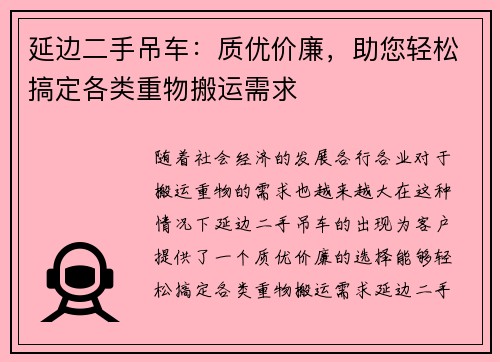 延边二手吊车：质优价廉，助您轻松搞定各类重物搬运需求

随着社会经济的发展各行各业对于搬运重物的需求也越来越大在这种情况下延边二手吊车的出现为客户提供了一个质优价廉的选择能够轻松搞定各类重物搬运需求延边二手